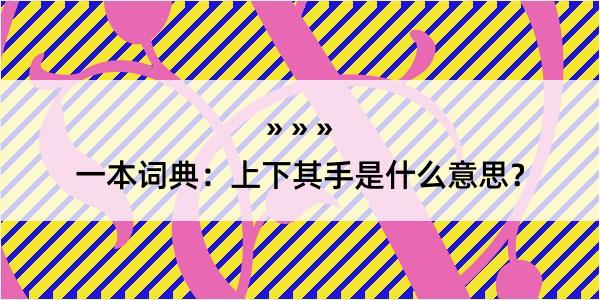 » » »

一本词典：上下其手是什么意思？